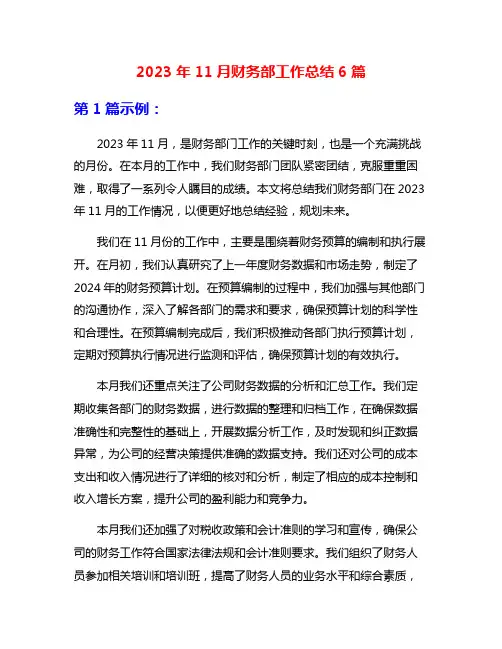 2023 年 11 月财务部工作总结 6 篇

第 1 篇示例：

2023 年 11 月，是财务部门工作的关键时刻，也是一个充满挑战的月份。在本月的工作中，我们财务部门团队紧密团结，克服重重困难，取得了一系列令人瞩目的成绩。本文将总结我们财务部门在 2023 年 11 月的工作情况，以便更好地总结经验，规划未来。

我们在 11 月份的工作中，主要是围绕着财务预算的编制和执行展开。在月初，我们认真研究了上一年度财务数据和市场走势，制定了 2024 年的财务预算计划。在预算编制的过程中，我们加强与其他部门的沟通协作，深入了解各部门的需求和要求，确保预算计划的科学性和合理性。在预算编制完成后，我们积极推动各部门执行预算计划，定期对预算执行情况进行监测和评估，确保预算计划的有效执行。

本月我们还重点关注了公司财务数据的分析和汇总工作。我们定期收集各部门的财务数据，进行数据的整理和归档工作，在确保数据准确性和完整性的基础上，开展数据分析工作，及时发现和纠正数据异常，为公司的经营决策提供准确的数据支持。我们还对公司的成本支出和收入情况进行了详细的核对和分析，制定了相应的成本控制和收入增长方案，提升公司的盈利能力和竞争力。

本月我们还加强了对税收政策和会计准则的学习和宣传，确保公司的财务工作符合国家法律法规和会计准则要求。我们组织了财务人员参加相关培训和培训班，提高了财务人员的业务水平和综合素质，